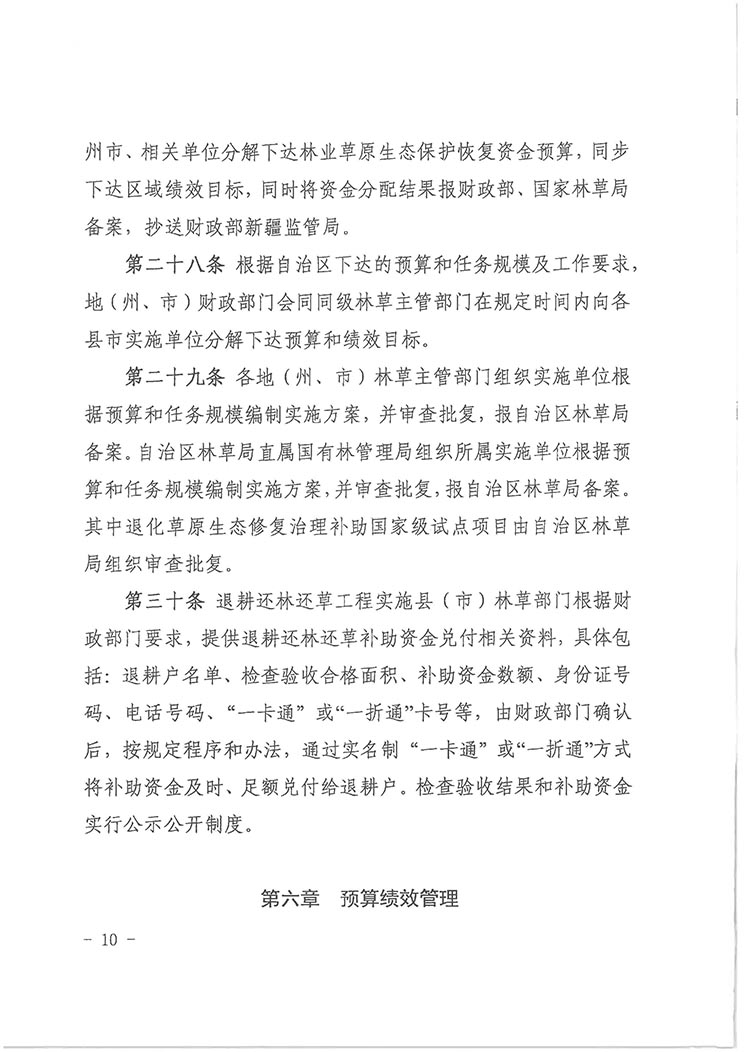 州市、相关单位分解下达林业草原生态保护恢复资金预算，同步下达区域绩效目标，同时将资金分配结果报财政部、国家林草局备案，抄送财政部新疆监管局。

第二十八条 根据自治区下达的预算和任务规模及工作要求，地（州、市）财政部门会同同级林草主管部门在规定时间内向各县市实施单位分解下达预算和绩效目标。

第二十九条 各地（州、市）林草主管部门组织实施单位根据预算和任务规模编制实施方案，并审查批复，报自治区林草局备案。自治区林草局直属国有林管理局组织所属实施单位根据预算和任务规模编制实施方案，并审查批复，报自治区林草局备案。其中退化草原生态修复治理补助国家级试点项目由自治区林草局组织审查批复。

第三十条 退耕还林还草工程实施县（市）林草部门根据财政部门要求，提供退耕还林还草补助资金兑付相关资料，具体包括：退耕户名单、检查验收合格面积、补助资金数额、身份证号码、电话号码、“一卡通”或“一折通”卡号等，由财政部门确认后，按规定程序和办法，通过实名制“一卡通”或“一折通”方式将补助资金及时、足额兑付给退耕户。检查验收结果和补助资金实行公示公开制度。

第六章 预算绩效管理

- 10 -